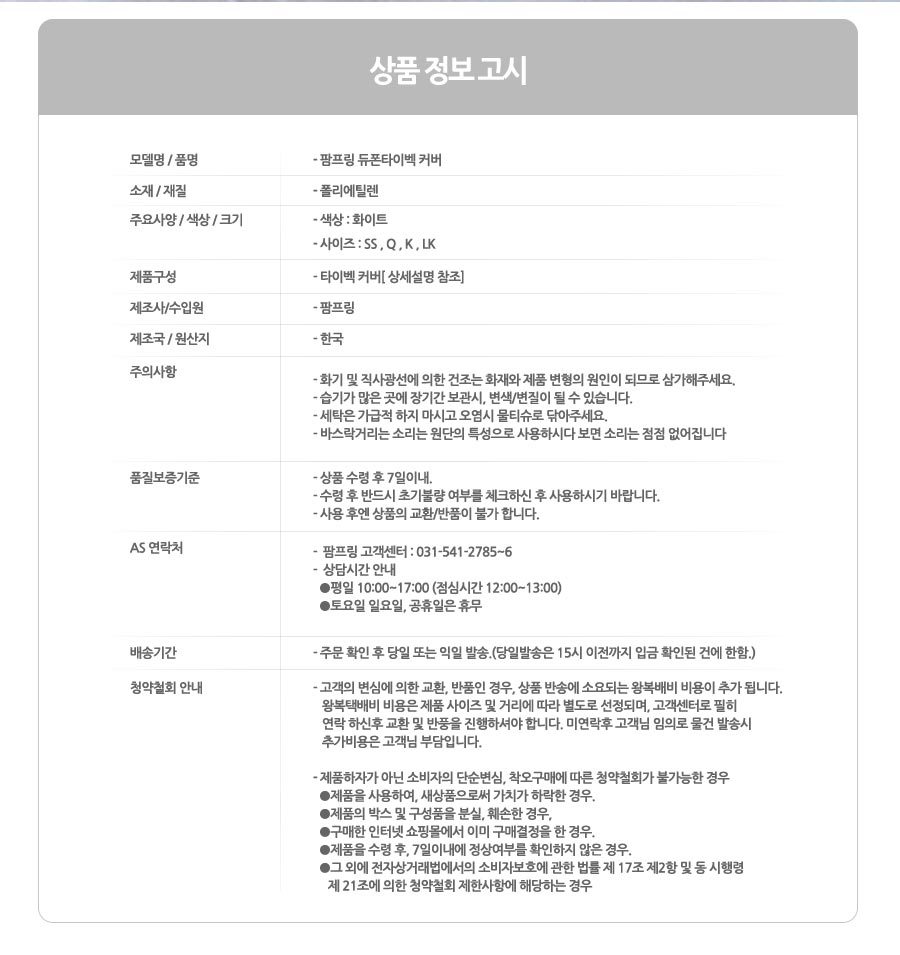 상품 정보 고시

| | |
|---|---|
| 모델명 / 품명 | - 팜프링 듀폰타이벡 커버 |
| 소재 / 재질 | - 폴리에틸렌 |
| 주요사양 / 색상 / 크기 | - 색상 : 화이트<br>- 사이즈 : SS , Q , K , LK |
| 제품구성 | - 타이벡 커버[ 상세설명 참조] |
| 제조사/수입원 | - 팜프링 |
| 제조국 / 원산지 | - 한국 |
| 주의사항 | - 화기 및 직사광선에 의한 건조는 화재와 제품 변형의 원인이 되므로 삼가해주세요.<br>- 습기가 많은 곳에 장기간 보관시, 변색/변질이 될 수 있습니다.<br>- 세탁은 가급적 하지 마시고 오염시 물티슈로 닦아주세요.<br>- 바스락거리는 소리는 원단의 특성으로 사용하시다 보면 소리는 점점 없어집니다 |
| 품질보증기준 | - 상품 수령 후 7일이내.<br>- 수령 후 반드시 초기불량 여부를 체크하신 후 사용하시기 바랍니다.<br>- 사용 후엔 상품의 교환/반품이 불가 합니다. |
| AS 연락처 | - 팜프링 고객센터 : 031-541-2785~6<br>- 상담시간 안내<br>●평일 10:00~17:00 (점심시간 12:00~13:00)<br>●토요일 일요일, 공휴일은 휴무 |
| 배송기간 | - 주문 확인 후 당일 또는 익일 발송.(당일발송은 15시 이전까지 입금 확인된 건에 한함.) |
| 청약철회 안내 | - 고객의 변심에 의한 교환, 반품인 경우, 상품 반송에 소요되는 왕복배비 비용이 추가 됩니다. 왕복택배비 비용은 제품 사이즈 및 거리에 따라 별도로 선정되며, 고객센터로 필히 연락 하신후 교환 및 반품을 진행하셔야 합니다. 미연락후 고객님 임의로 물건 발송시 추가비용은 고객님 부담입니다.<br><br>- 제품하자가 아닌 소비자의 단순변심, 착오구매에 따른 청약철회가 불가능한 경우<br>●제품을 사용하여, 새상품으로써 가치가 하락한 경우.<br>●제품의 박스 및 구성품을 분실, 훼손한 경우,<br>●구매한 인터넷 쇼핑몰에서 이미 구매결정을 한 경우.<br>●제품을 수령 후, 7일이내에 정상여부를 확인하지 않은 경우.<br>●그 외에 전자상거래법에서의 소비자보호에 관한 법률 제 17조 제2항 및 동 시행령 제 21조에 의한 청약철회 제한사항에 해당하는 경우 |